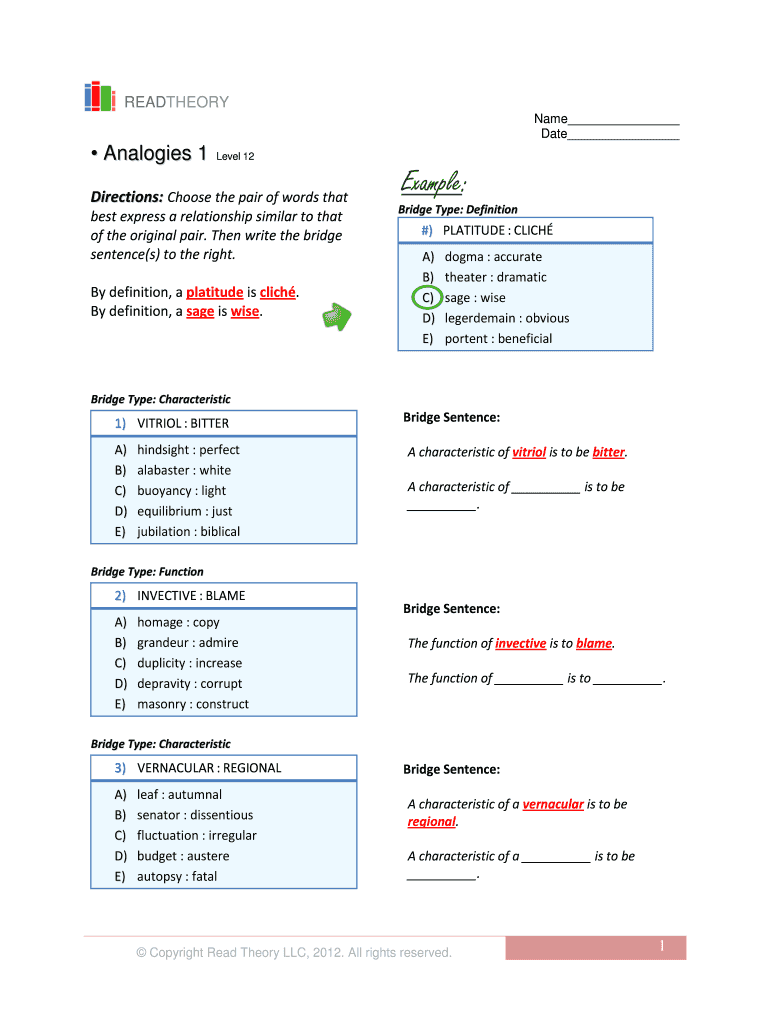 READTHEORY

Name________________
Date________________

• Analogies 1 Level 12

Directions: Choose the pair of words that best express a relationship similar to that of the original pair. Then write the bridge sentence(s) to the right.

By definition, a platitude is cliché.
By definition, a sage is wise.

Example:

Bridge Type: Definition

#) PLATITUDE : CLICHÉ

A) dogma : accurate
B) theater : dramatic
C) sage : wise
D) legerdemain : obvious
E) portent : beneficial

Bridge Type: Characteristic

1) VITRIOL : BITTER

A) hindsight : perfect
B) alabaster : white
C) buoyancy : light
D) equilibrium : just
E) jubilation : biblical

Bridge Sentence:

A characteristic of vitriol is to be bitter.

A characteristic of __________ is to be __________.

Bridge Type: Function

2) INVECTIVE : BLAME

A) homage : copy
B) grandeur : admire
C) duplicity : increase
D) depravity : corrupt
E) masonry : construct

Bridge Sentence:

The function of invective is to blame.

The function of __________ is to __________.

Bridge Type: Characteristic

3) VERNACULAR : REGIONAL

A) leaf : autumnal
B) senator : dissentious
C) fluctuation : irregular
D) budget : austere
E) autopsy : fatal

Bridge Sentence:

A characteristic of a vernacular is to be regional.

A characteristic of a __________ is to be __________.

© Copyright Read Theory LLC, 2012. All rights reserved.

1